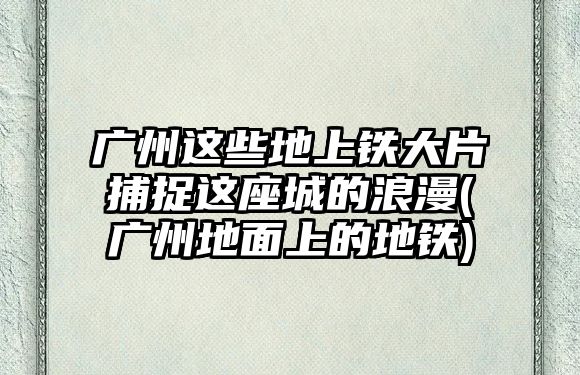 广州这些地上铁大片捕捉这座城的浪漫(广州地面上的地铁)